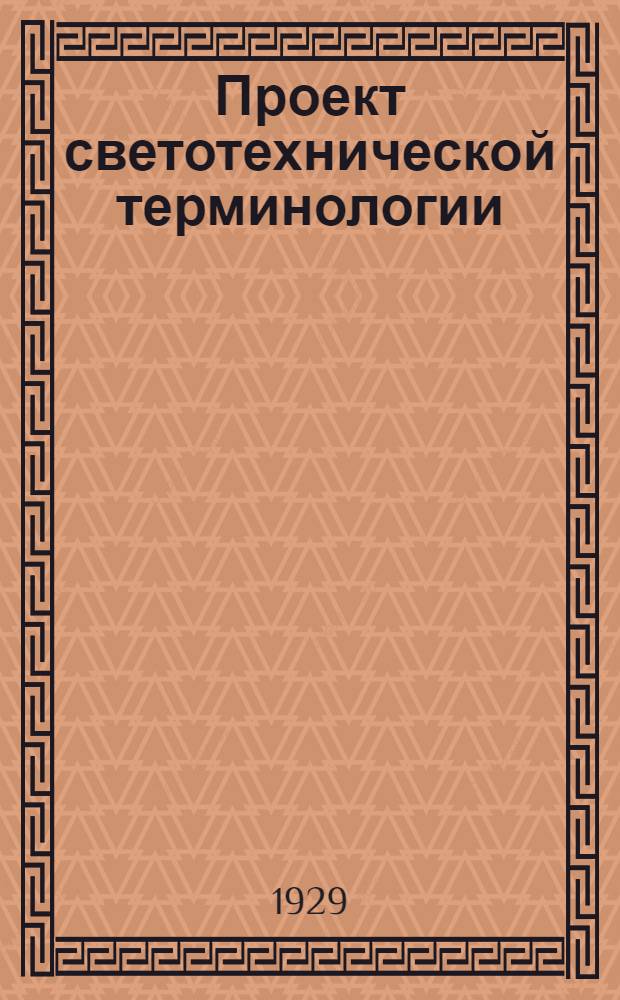 Проект светотехнической терминологии

1929